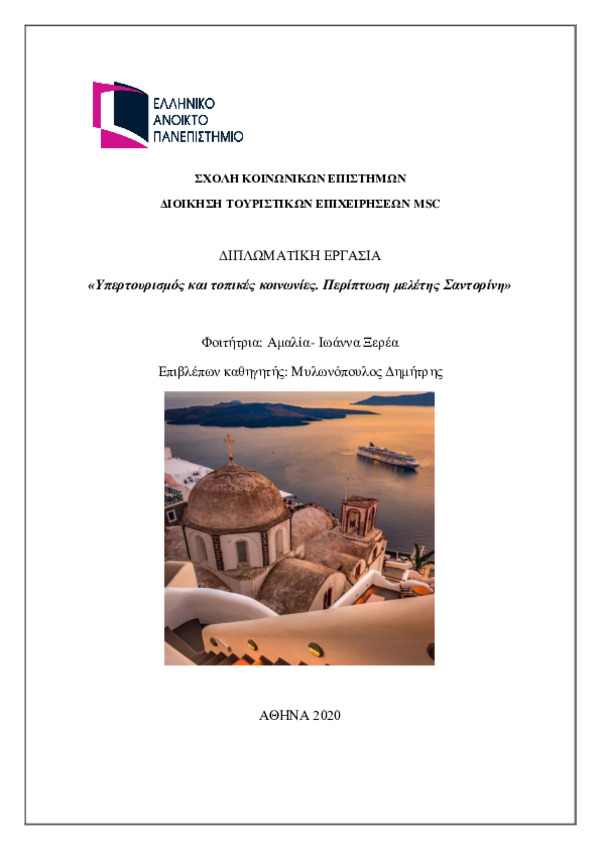 ΕΛΛΗΝΙΚΟ
ΑΝΟΙΚΤΟ
ΠΑΝΕΠΙΣΤΗΜΙΟ

ΣΧΟΛΗ ΚΟΙΝΩΝΙΚΩΝ ΕΠΙΣΤΗΜΩΝ

ΔΙΟΙΚΗΣΗ ΤΟΥΡΙΣΤΙΚΩΝ ΕΠΙΧΕΙΡΗΣΕΩΝ MSC

ΔΙΠΛΩΜΑΤΙΚΗ ΕΡΓΑΣΙΑ

«Υπερτουρισμός και τοπικές κοινωνίες. Περίπτωση μελέτης Σαντορίνη»

Φοιτήτρια: Αμαλία- Ιωάννα Ξερέα

Επιβλέπων καθηγητής: Μυλωνόπουλος Δημήτρης

ΑΘΗΝΑ 2020